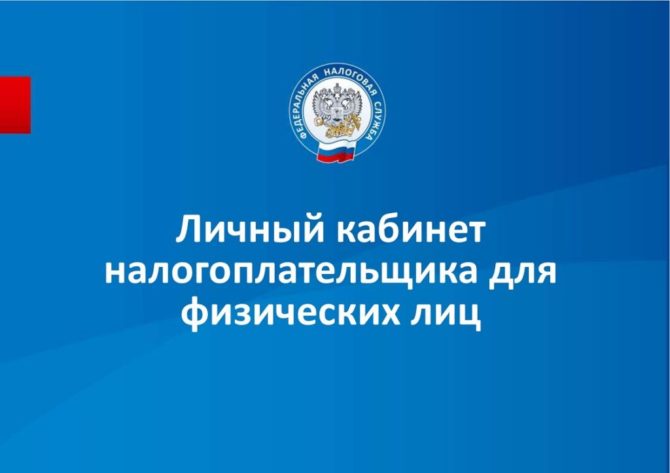 ФЕДЕРАЛЬНАЯ НАЛОГОВАЯ СЛУЖБА

Личный кабинет налогоплательщика для физических лиц